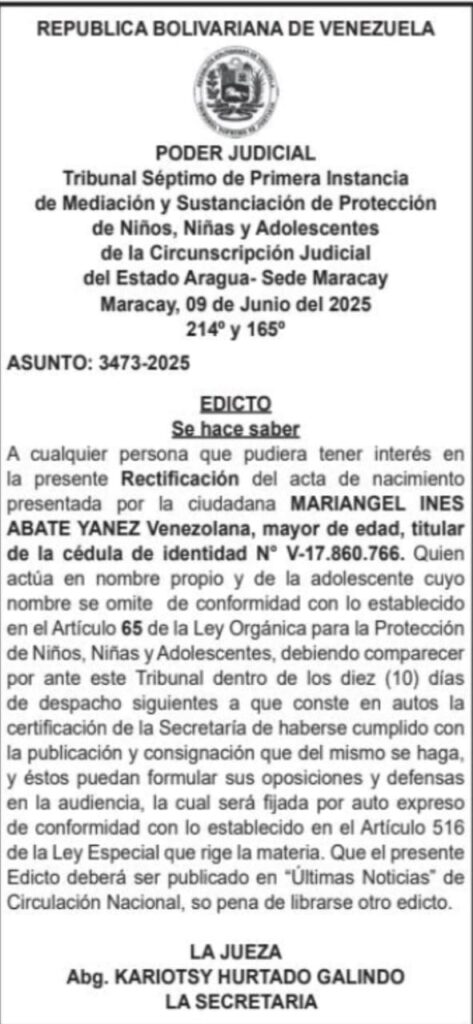 REPUBLICA BOLIVARIANA DE VENEZUELA

PODER JUDICIAL
Tribunal Séptimo de Primera Instancia
de Mediación y Sustanciación de Protección
de Niños, Niñas y Adolescentes
de la Circunscripción Judicial
del Estado Aragua- Sede Maracay
Maracay, 09 de Junio del 2025
214º y 165º

ASUNTO: 3473-2025

EDICTO
Se hace saber

A cualquier persona que pudiera tener interés en la presente Rectificación del acta de nacimiento presentada por la ciudadana MARIANGEL INES ABATE YANEZ Venezolana, mayor de edad, titular de la cédula de identidad N° V-17.860.766. Quien actúa en nombre propio y de la adolescente cuyo nombre se omite de conformidad con lo establecido en el Artículo 65 de la Ley Orgánica para la Protección de Niños, Niñas y Adolescentes, debiendo comparecer por ante este Tribunal dentro de los diez (10) días de despacho siguientes a que conste en autos la certificación de la Secretaría de haberse cumplido con la publicación y consignación que del mismo se haga, y éstos puedan formular sus oposiciones y defensas en la audiencia, la cual será fijada por auto expreso de conformidad con lo establecido en el Artículo 516 de la Ley Especial que rige la materia. Que el presente Edicto deberá ser publicado en "Últimas Noticias" de Circulación Nacional, so pena de librarse otro edicto.

LA JUEZA
Abg. KARIOTSY HURTADO GALINDO
LA SECRETARIA